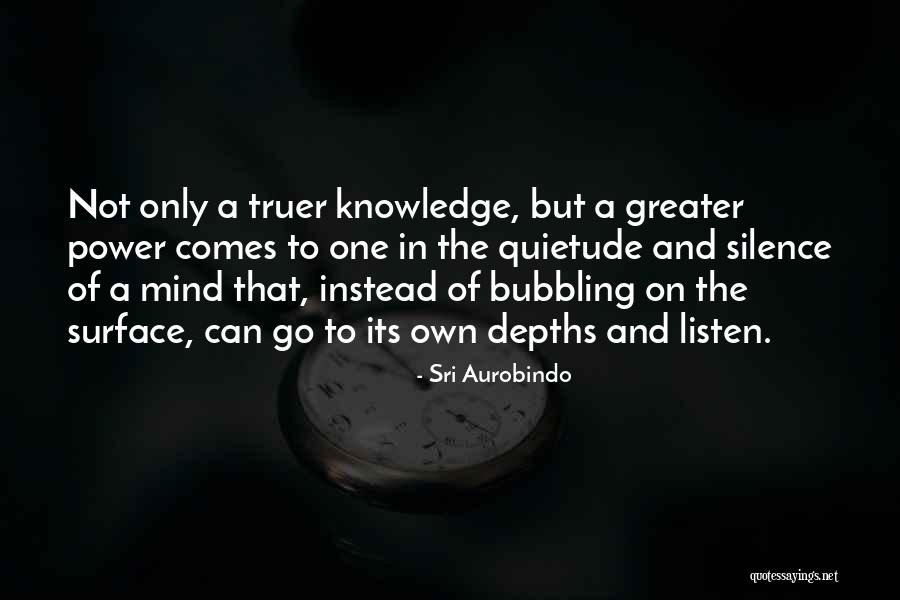 Not only a truer knowledge, but a greater power comes to one in the quietude and silence of a mind that, instead of bubbling on the surface, can go to its own depths and listen.

- Sri Aurobindo

quotessayings.net